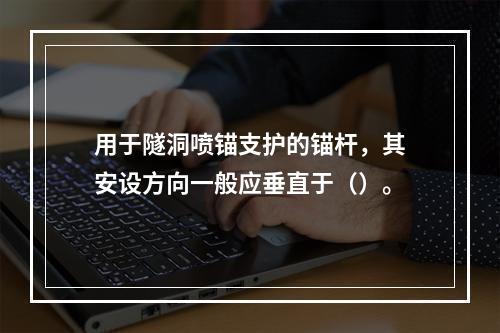 用于隧洞喷锚支护的锚杆，其安设方向一般应垂直于（）。